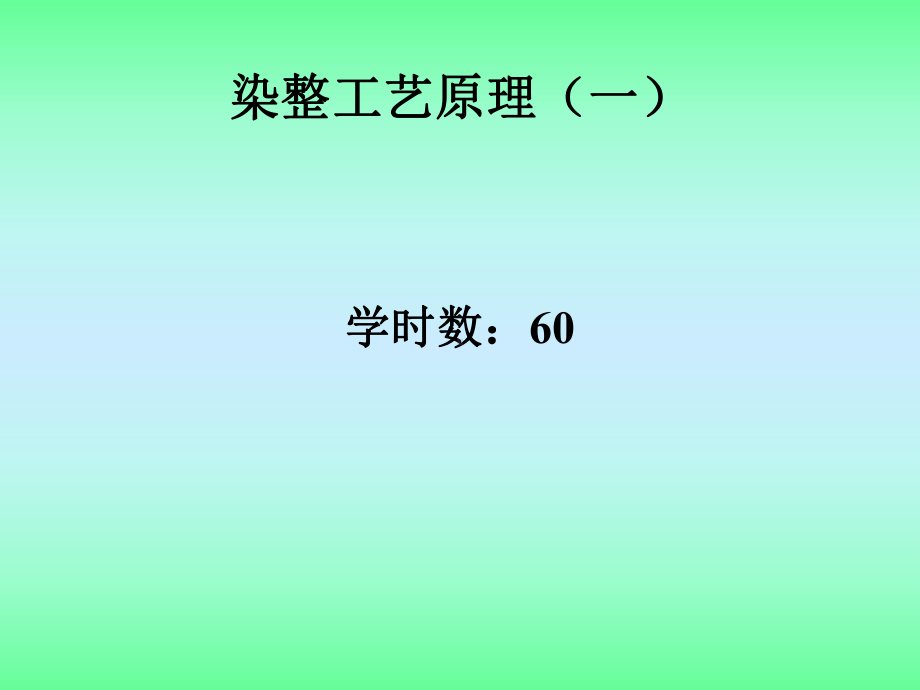 染整工艺原理（一）

学时数：60